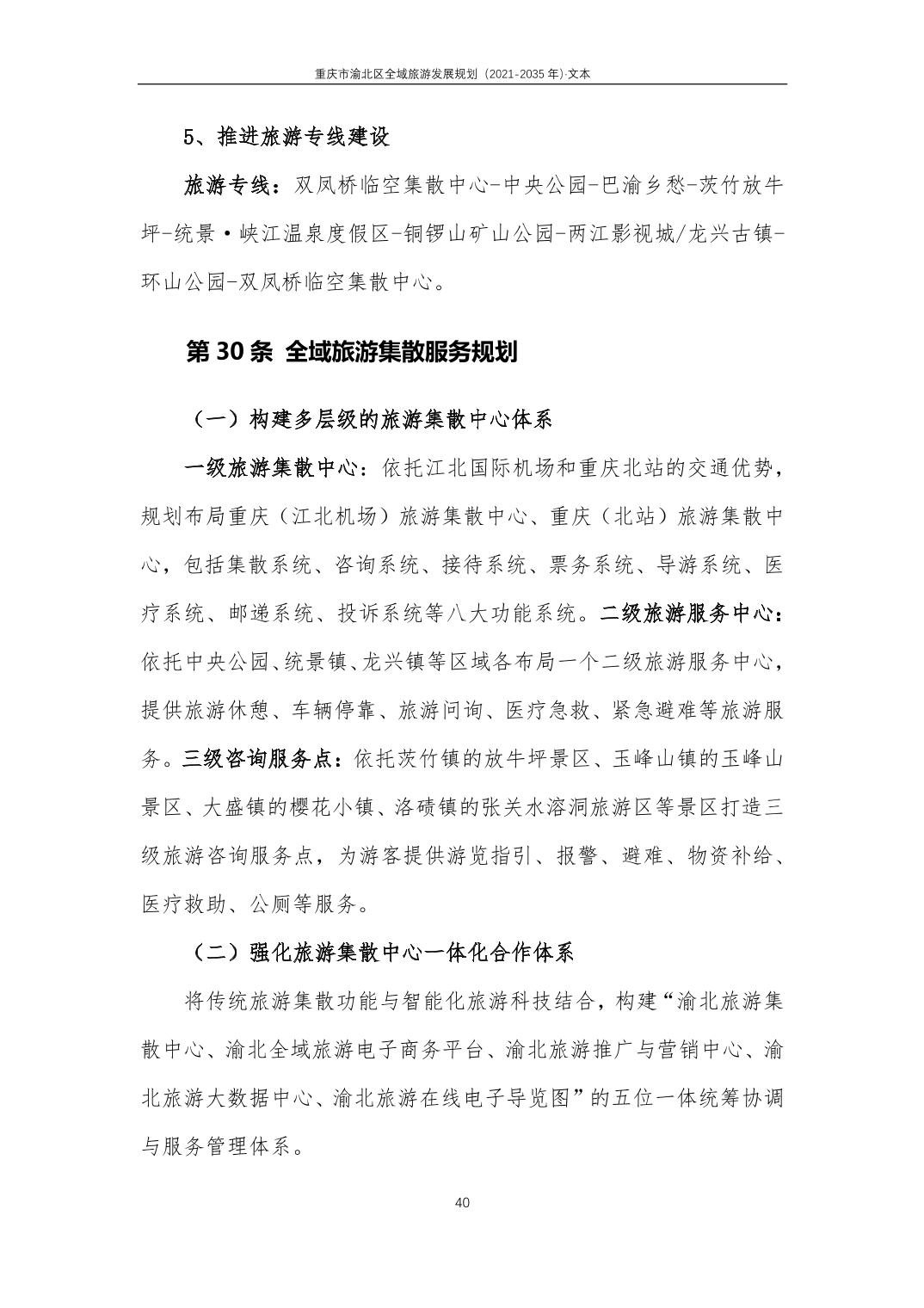 重庆市渝北区全域旅游发展规划（2021-2035 年）·文本

5、推进旅游专线建设

旅游专线：双凤桥临空集散中心-中央公园-巴渝乡愁-茨竹放牛坪-统景·峡江温泉度假区-铜锣山矿山公园-两江影视城/龙兴古镇-环山公园-双凤桥临空集散中心。

第 30 条 全域旅游集散服务规划

（一）构建多层级的旅游集散中心体系

一级旅游集散中心：依托江北国际机场和重庆北站的交通优势，规划布局重庆（江北机场）旅游集散中心、重庆（北站）旅游集散中心，包括集散系统、咨询系统、接待系统、票务系统、导游系统、医疗系统、邮递系统、投诉系统等八大功能系统。二级旅游服务中心：依托中央公园、统景镇、龙兴镇等区域各布局一个二级旅游服务中心，提供旅游休憩、车辆停靠、旅游问询、医疗急救、紧急避难等旅游服务。三级咨询服务点：依托茨竹镇的放牛坪景区、玉峰山镇的玉峰山景区、大盛镇的樱花小镇、洛碛镇的张关水溶洞旅游区等景区打造三级旅游咨询服务点，为游客提供游览指引、报警、避难、物资补给、医疗救助、公厕等服务。

（二）强化旅游集散中心一体化合作体系

将传统旅游集散功能与智能化旅游科技结合，构建“渝北旅游集散中心、渝北全域旅游电子商务平台、渝北旅游推广与营销中心、渝北旅游大数据中心、渝北旅游在线电子导览图”的五位一体统筹协调与服务管理体系。

40